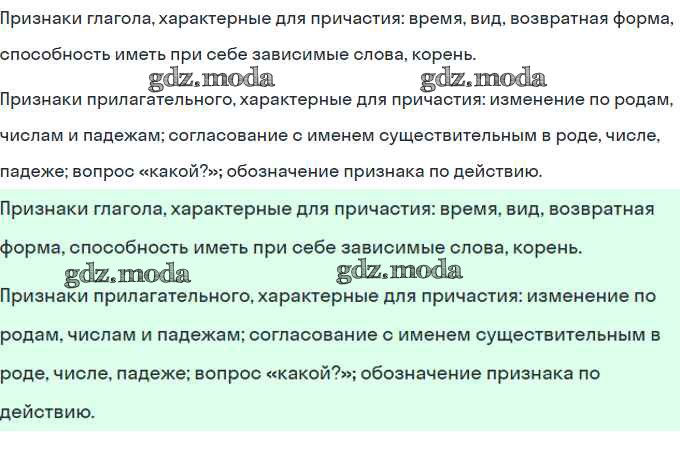 Признаки глагола, характерные для причастия: время, вид, возвратная форма, способность иметь при себе зависимые слова, корень.

gdz.moda gdz.moda

Признаки прилагательного, характерные для причастия: изменение по родам, числам и падежам; согласование с именем существительным в роде, числе, падеже; вопрос «какой?»; обозначение признака по действию.

Признаки глагола, характерные для причастия: время, вид, возвратная форма, способность иметь при себе зависимые слова, корень.

gdz.moda gdz.moda

Признаки прилагательного, характерные для причастия: изменение по родам, числам и падежам; согласование с именем существительным в роде, числе, падеже; вопрос «какой?»; обозначение признака по действию.